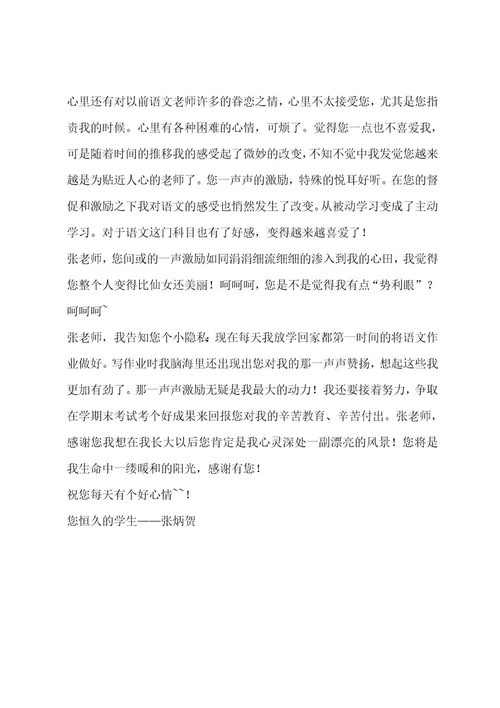 心里还有对以前语文老师许多的眷恋之情，心里不太接受您，尤其是您指责我的时候。心里有各种困难的心情，可烦了。觉得您一点也不喜爱我，可是随着时间的推移我的感受起了微妙的改变，不知不觉中我发觉您越来越是为贴近人心的老师了。您一声声的激励，特殊的悦耳好听。在您的督促和激励之下我对语文的感受也悄然发生了改变。从被动学习变成了主动学习。对于语文这门科目也有了好感，变得越来越喜爱了！

张老师，您间或的一声激励如同涓涓细流细细的渗入到我的心田，我觉得您整个人变得比仙女还美丽！呵呵呵，您是不是觉得我有点“势利眼”？呵呵呵~

张老师，我告知您个小隐私：现在每天我放学回家都第一时间的将语文作业做好。写作业时我脑海里还出现出您对我的那一声声赞扬，想起这些我更加有劲了。那一声声激励无疑是我最大的动力！我还要接着努力，争取在学期末考试考个好成果来回报您对我的辛苦教育、辛苦付出。张老师，感谢您我想在我长大以后您肯定是我心灵深处一副漂亮的风景！您将是我生命中一缕暖和的阳光，感谢有您！

祝您每天有个好心情~~！

您恒久的学生——张炳贺